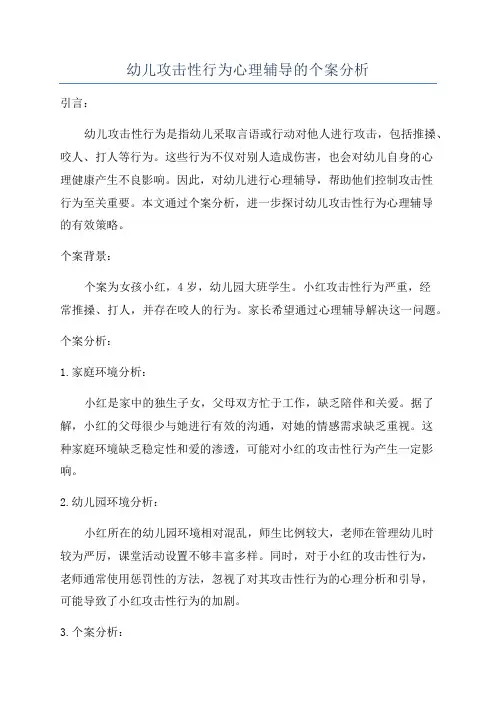 幼儿攻击性行为心理辅导的个案分析

引言：

幼儿攻击性行为是指幼儿采取言语或行动对他人进行攻击，包括推搡、咬人、打人等行为。这些行为不仅对别人造成伤害，也会对幼儿自身的心理健康产生不良影响。因此，对幼儿进行心理辅导，帮助他们控制攻击性行为至关重要。本文通过个案分析，进一步探讨幼儿攻击性行为心理辅导的有效策略。

个案背景：

个案为女孩小红，4岁，幼儿园大班学生。小红攻击性行为严重，经常推搡、打人，并存在咬人的行为。家长希望通过心理辅导解决这一问题。

个案分析：

1.家庭环境分析：

小红是家中的独生子女，父母双方忙于工作，缺乏陪伴和关爱。据了解，小红的父母很少与她进行有效的沟通，对她的情感需求缺乏重视。这种家庭环境缺乏稳定性和爱的渗透，可能对小红的攻击性行为产生一定影响。

2.幼儿园环境分析：

小红所在的幼儿园环境相对混乱，师生比例较大，老师在管理幼儿时较为严厉，课堂活动设置不够丰富多样。同时，对于小红的攻击性行为，老师通常使用惩罚性的方法，忽视了对其攻击性行为的心理分析和引导，可能导致了小红攻击性行为的加剧。

3.个案分析：